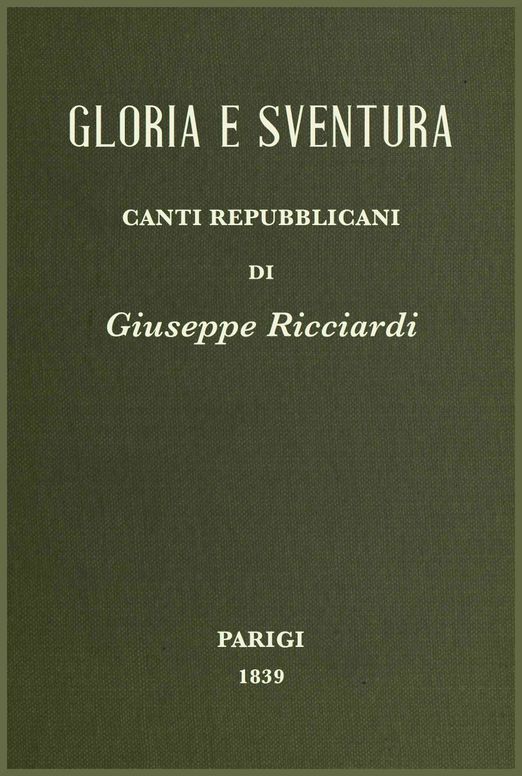 GLORIA E SVENTURA

CANTI REPUBBLICANI

DI

Giuseppe Ricciardi

PARIGI

1839